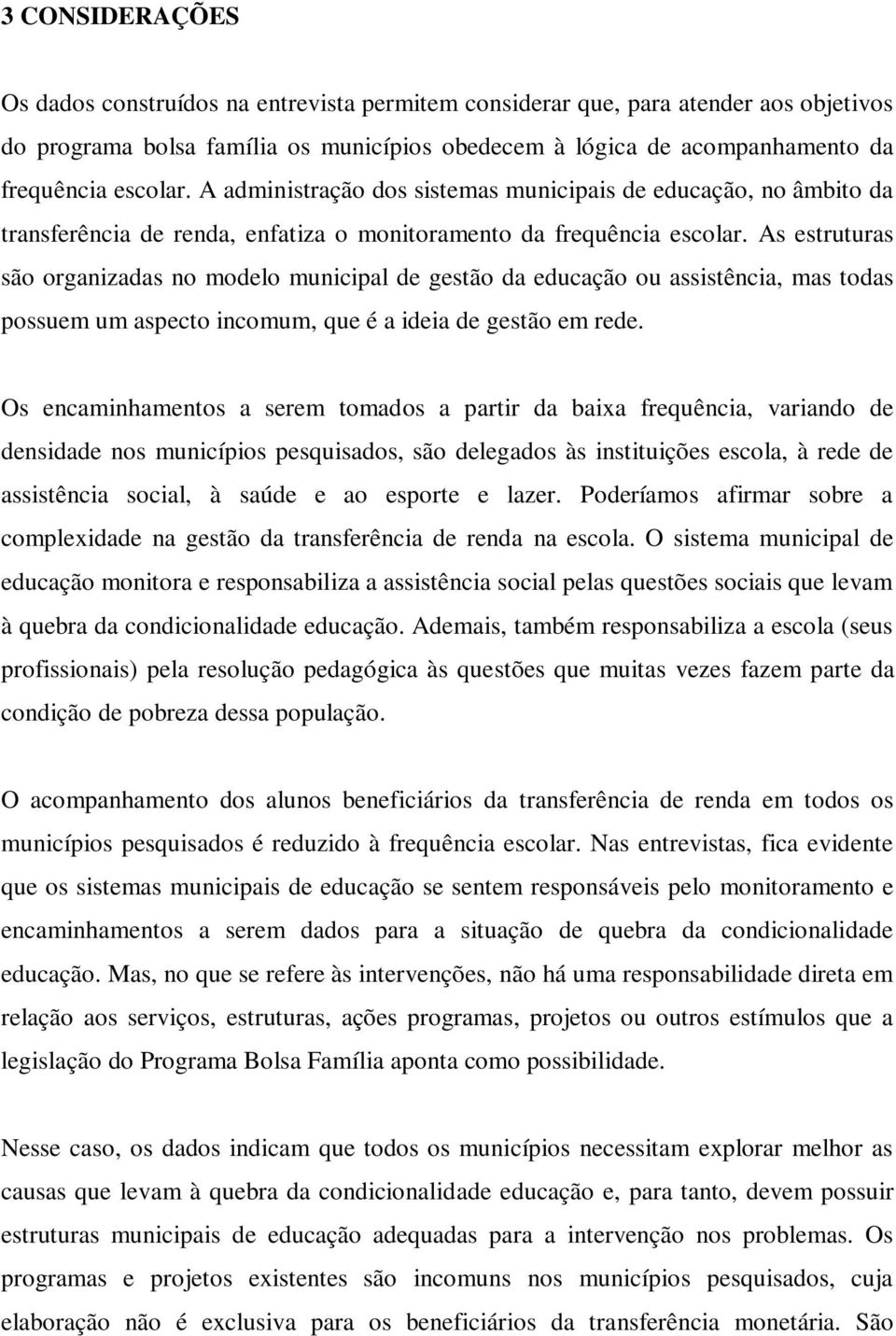 3 CONSIDERAÇÕES

Os dados construídos na entrevista permitem considerar que, para atender aos objetivos do programa bolsa família os municípios obedecem à lógica de acompanhamento da frequência escolar. A administração dos sistemas municipais de educação, no âmbito da transferência de renda, enfatiza o monitoramento da frequência escolar. As estruturas são organizadas no modelo municipal de gestão da educação ou assistência, mas todas possuem um aspecto incomum, que é a ideia de gestão em rede.

Os encaminhamentos a serem tomados a partir da baixa frequência, variando de densidade nos municípios pesquisados, são delegados às instituições escola, à rede de assistência social, à saúde e ao esporte e lazer. Poderíamos afirmar sobre a complexidade na gestão da transferência de renda na escola. O sistema municipal de educação monitora e responsabiliza a assistência social pelas questões sociais que levam à quebra da condicionalidade educação. Ademais, também responsabiliza a escola (seus profissionais) pela resolução pedagógica às questões que muitas vezes fazem parte da condição de pobreza dessa população.

O acompanhamento dos alunos beneficiários da transferência de renda em todos os municípios pesquisados é reduzido à frequência escolar. Nas entrevistas, fica evidente que os sistemas municipais de educação se sentem responsáveis pelo monitoramento e encaminhamentos a serem dados para a situação de quebra da condicionalidade educação. Mas, no que se refere às intervenções, não há uma responsabilidade direta em relação aos serviços, estruturas, ações programas, projetos ou outros estímulos que a legislação do Programa Bolsa Família aponta como possibilidade.

Nesse caso, os dados indicam que todos os municípios necessitam explorar melhor as causas que levam à quebra da condicionalidade educação e, para tanto, devem possuir estruturas municipais de educação adequadas para a intervenção nos problemas. Os programas e projetos existentes são incomuns nos municípios pesquisados, cuja elaboração não é exclusiva para os beneficiários da transferência monetária. São